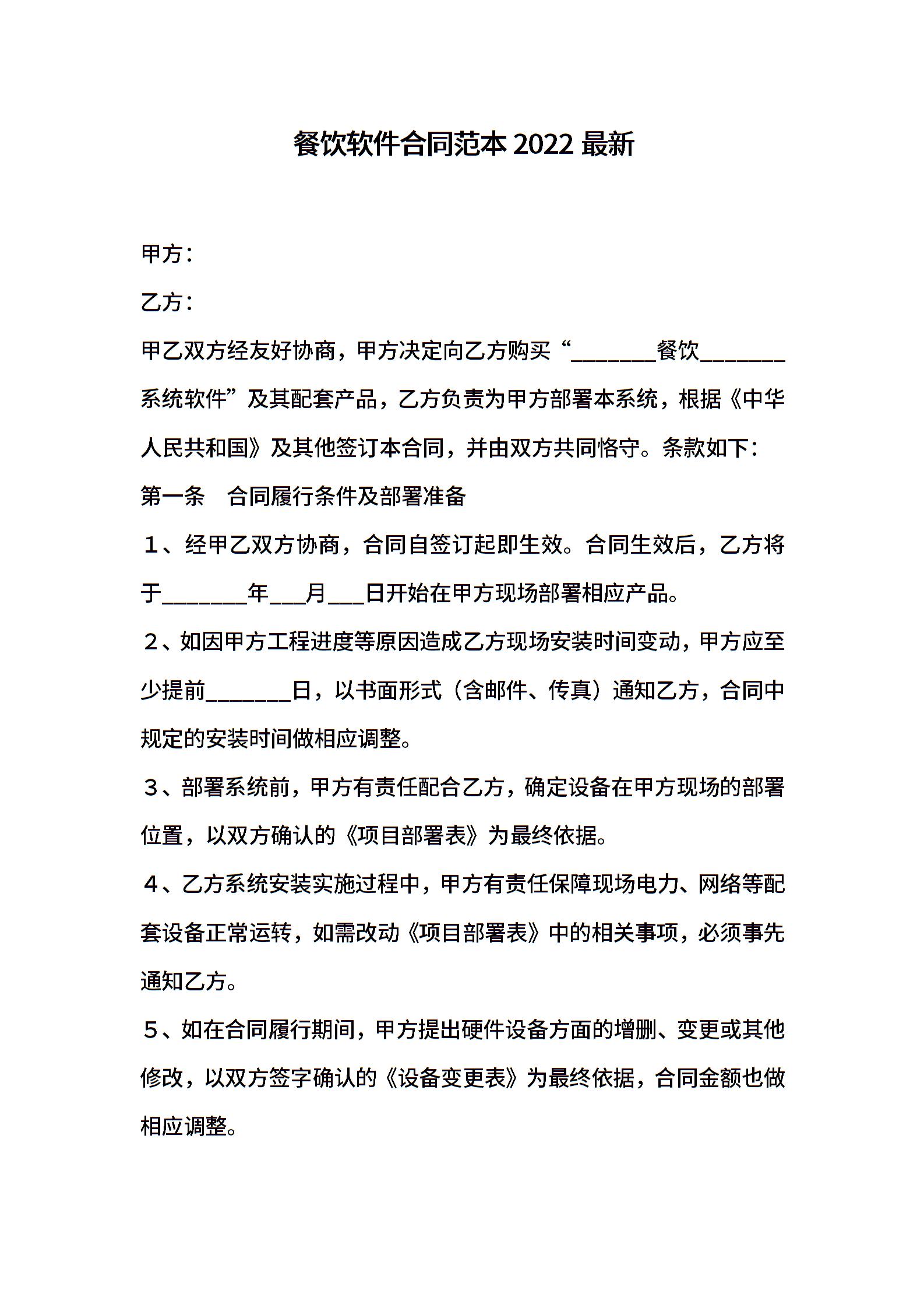 餐饮软件合同范本2022最新

甲方：

乙方：

甲乙双方经友好协商，甲方决定向乙方购买“________餐饮________系统软件”及其配套产品，乙方负责为甲方部署本系统，根据《中华人民共和国》及其他签订本合同，并由双方共同恪守。条款如下：

第一条　合同履行条件及部署准备

１、经甲乙双方协商，合同自签订起即生效。合同生效后，乙方将于________年___月___日开始在甲方现场部署相应产品。

２、如因甲方工程进度等原因造成乙方现场安装时间变动，甲方应至少提前________日，以书面形式（含邮件、传真）通知乙方，合同中规定的安装时间做相应调整。

３、部署系统前，甲方有责任配合乙方，确定设备在甲方现场的部署位置，以双方确认的《项目部署表》为最终依据。

４、乙方系统安装实施过程中，甲方有责任保障现场电力、网络等配套设备正常运转，如需改动《项目部署表》中的相关事项，必须事先通知乙方。

５、如在合同履行期间，甲方提出硬件设备方面的增删、变更或其他修改，以双方签字确认的《设备变更表》为最终依据，合同金额也做相应调整。